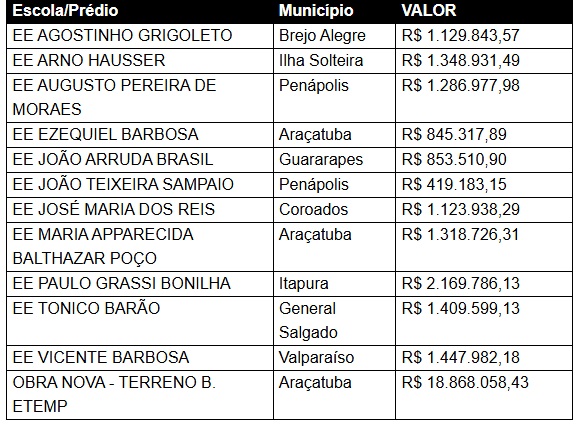 | Escola/Prédio | Município | VALOR |
|---|---|---|
| EE AGOSTINHO GRIGOLETO | Brejo Alegre | R$ 1.129.843,57 |
| EE ARNO HAUSSER | Ilha Solteira | R$ 1.348.931,49 |
| EE AUGUSTO PEREIRA DE MORAES | Penápolis | R$ 1.286.977,98 |
| EE EZEQUIEL BARBOSA | Araçatuba | R$ 845.317,89 |
| EE JOÃO ARRUDA BRASIL | Guararapes | R$ 853.510,90 |
| EE JOÃO TEIXEIRA SAMPAIO | Penápolis | R$ 419.183,15 |
| EE JOSÉ MARIA DOS REIS | Coroados | R$ 1.123.938,29 |
| EE MARIA APPARECIDA BALTHAZAR POÇO | Araçatuba | R$ 1.318.726,31 |
| EE PAULO GRASSI BONILHA | Itapura | R$ 2.169.786,13 |
| EE TONICO BARÃO | General Salgado | R$ 1.409.599,13 |
| EE VICENTE BARBOSA | Valparaíso | R$ 1.447.982,18 |
| OBRA NOVA - TERRENO B. ETEMP | Araçatuba | R$ 18.868.058,43 |